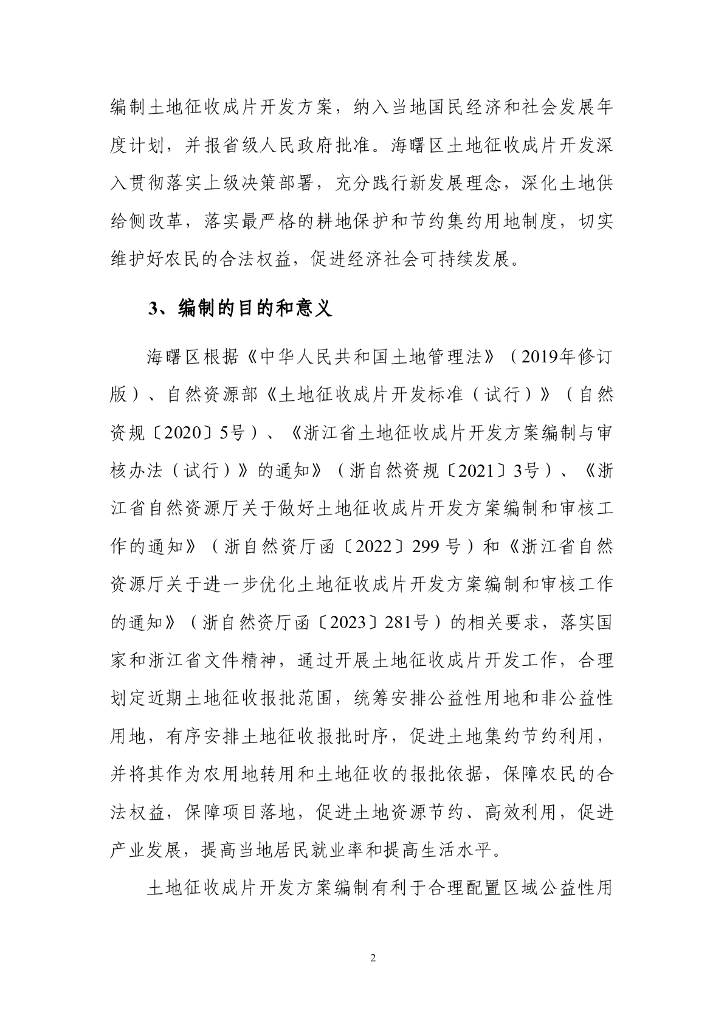 编制土地征收成片开发方案，纳入当地国民经济和社会发展年度计划，并报省级人民政府批准。海曙区土地征收成片开发深入贯彻落实上级决策部署，充分践行新发展理念，深化土地供给侧改革，落实最严格的耕地保护和节约集约用地制度，切实维护好农民的合法权益，促进经济社会可持续发展。

3、编制的目的和意义

海曙区根据《中华人民共和国土地管理法》（2019年修订版）、自然资源部《土地征收成片开发标准（试行）》（自然资规〔2020〕5号）、《浙江省土地征收成片开发方案编制与审核办法（试行）》的通知》（浙自然资规〔2021〕3号）、《浙江省自然资源厅关于做好土地征收成片开发方案编制和审核工作的通知》（浙自然资厅函〔2022〕299号）和《浙江省自然资源厅关于进一步优化土地征收成片开发方案编制和审核工作的通知》（浙自然资厅函〔2023〕281号）的相关要求，落实国家和浙江省文件精神，通过开展土地征收成片开发工作，合理划定近期土地征收报批范围，统筹安排公益性用地和非公益性用地，有序安排土地征收报批时序，促进土地集约节约利用，并将其作为农用地转用和土地征收的报批依据，保障农民的合法权益，保障项目落地，促进土地资源节约、高效利用，促进产业发展，提高当地居民就业率和提高生活水平。

土地征收成片开发方案编制有利于合理配置区域公益性用

2